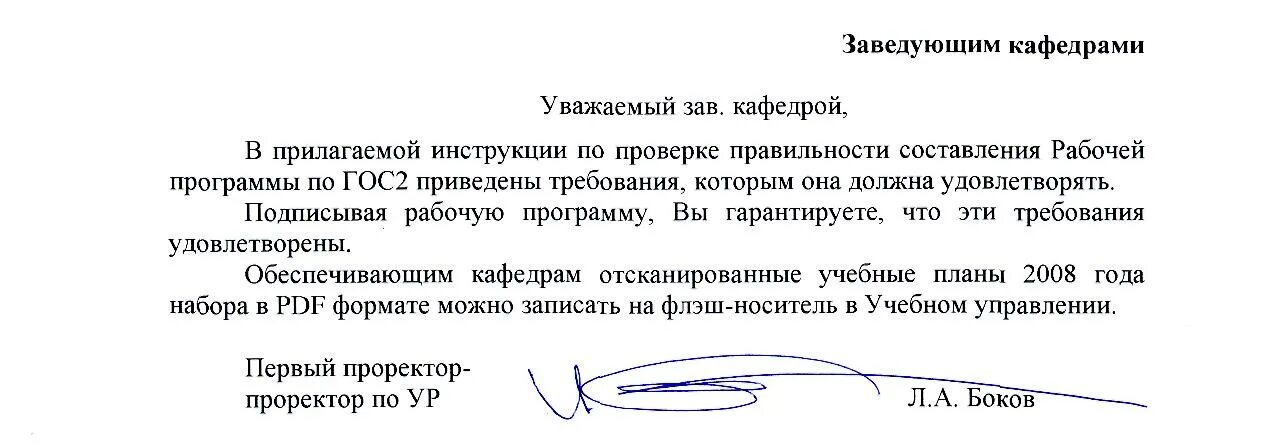 Заведующим кафедрами

Уважаемый зав. кафедрой,

В прилагаемой инструкции по проверке правильности составления Рабочей программы по ГОС2 приведены требования, которым она должна удовлетворять.

Подписывая рабочую программу, Вы гарантируете, что эти требования удовлетворены.

Обеспечивающим кафедрам отсканированные учебные планы 2008 года набора в PDF формате можно записать на флэш-носитель в Учебном управлении.

Первый проректор-
проректор по УР
Л.А. Боков